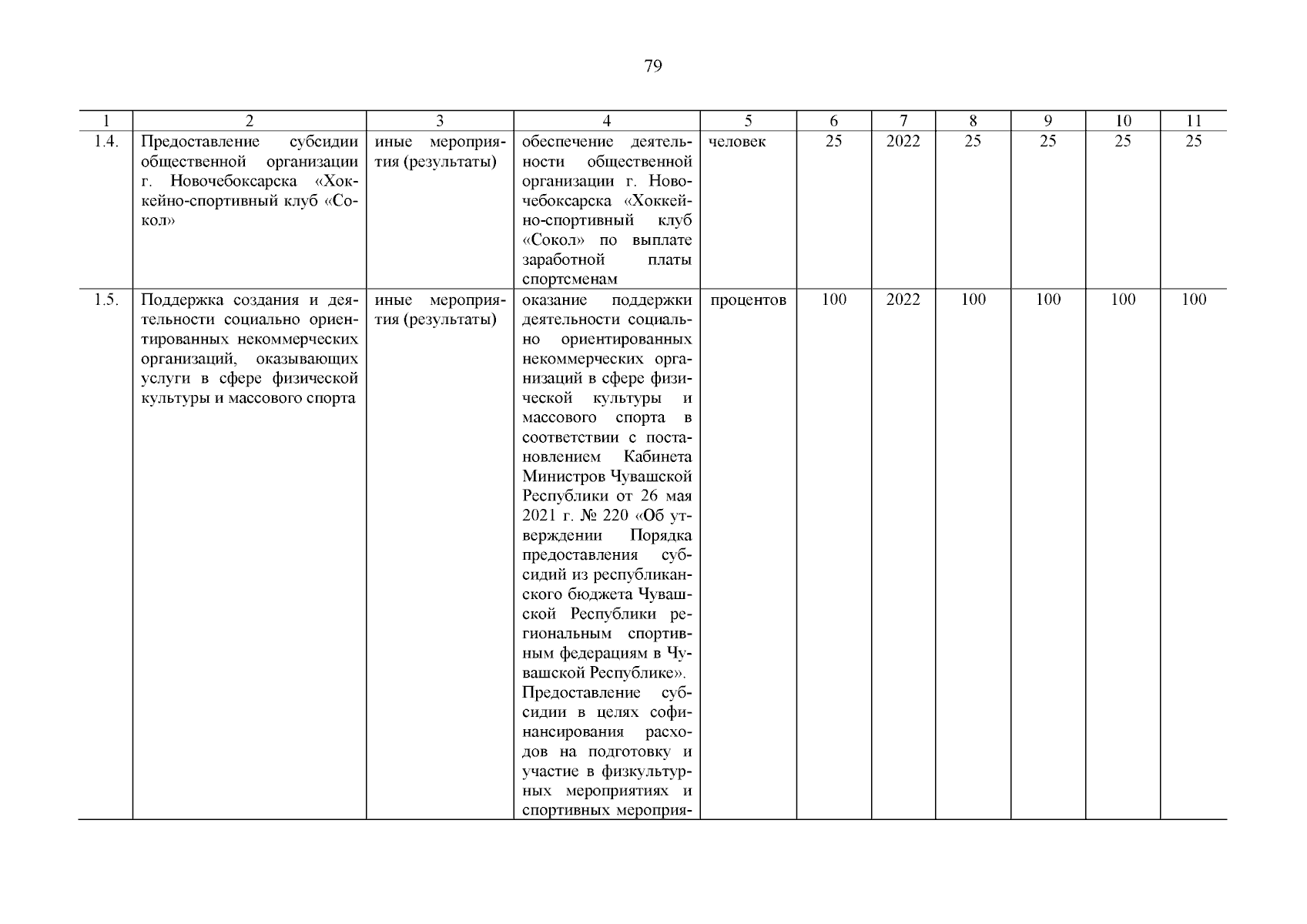 79

| 1 | 2 | 3 | 4 | 5 | 6 | 7 | 8 | 9 | 10 | 11 |
|---|---|---|---|---|---|---|---|---|---|---|
| 1.4. | Предоставление субсидии общественной организации г. Новочебоксарска «Хоккейно-спортивный клуб «Сокол» | иные мероприятия (результаты) | обеспечение деятельности общественной организации г. Новочебоксарска «Хоккейно-спортивный клуб «Сокол» по выплате заработной платы спортсменам | человек | 25 | 2022 | 25 | 25 | 25 | 25 |
| 1.5. | Поддержка создания и деятельности социально ориентированных некоммерческих организаций, оказывающих услуги в сфере физической культуры и массового спорта | иные мероприятия (результаты) | оказание поддержки деятельности социально ориентированных некоммерческих организаций в сфере физической культуры и массового спорта в соответствии с постановлением Кабинета Министров Чувашской Республики от 26 мая 2021 г. № 220 «Об утверждении Порядка предоставления субсидий из республиканского бюджета Чувашской Республики региональным спортивным федерациям в Чувашской Республике». Предоставление субсидии в целях софинансирования расходов на подготовку и участие в физкультурных мероприятиях и спортивных мероприя- | процентов | 100 | 2022 | 100 | 100 | 100 | 100 |